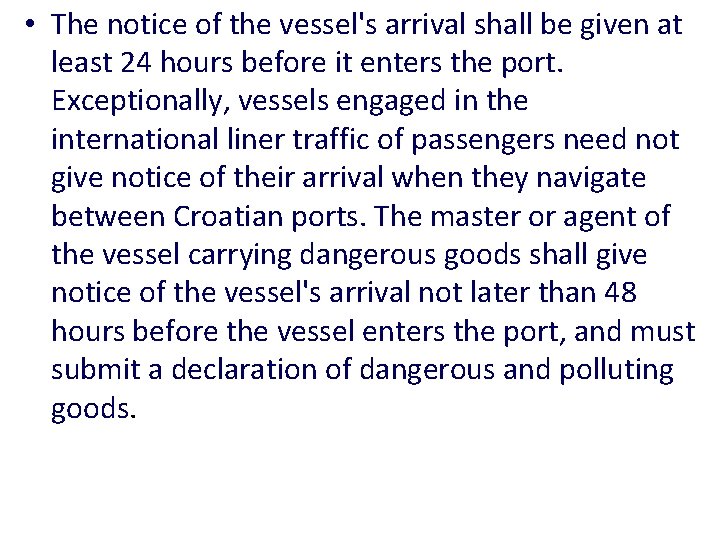 • The notice of the vessel's arrival shall be given at least 24 hours before it enters the port. Exceptionally, vessels engaged in the international liner traffic of passengers need not give notice of their arrival when they navigate between Croatian ports. The master or agent of the vessel carrying dangerous goods shall give notice of the vessel's arrival not later than 48 hours before the vessel enters the port, and must submit a declaration of dangerous and polluting goods.